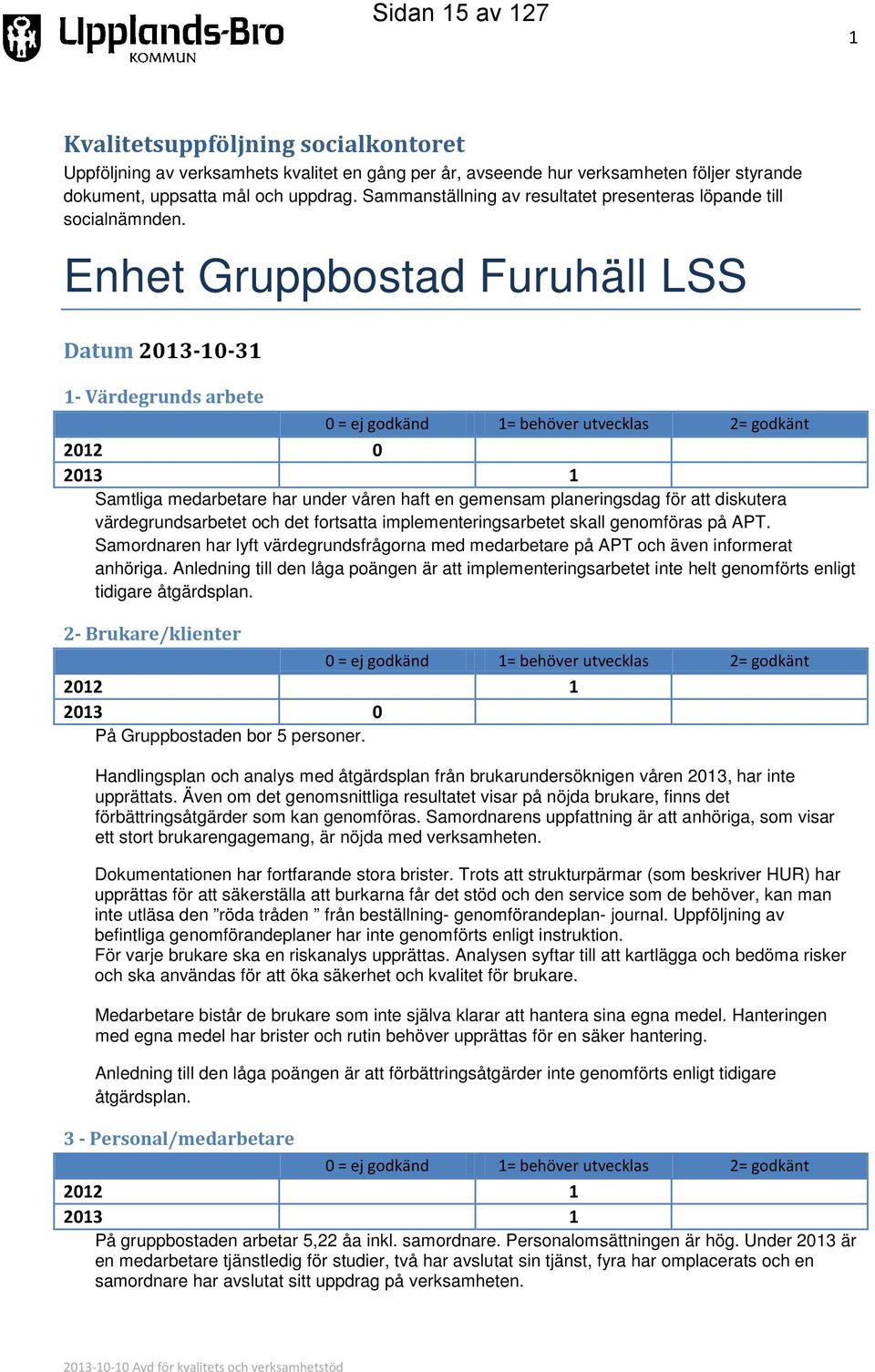 Upplands-Bro KOMMUN

Sidan 15 av 127

1

Kvalitetsuppföljning socialkontoret

Uppföljning av verksamhets kvalitet en gång per år, avseende hur verksamheten följer styrande dokument, uppsatta mål och uppdrag. Sammanställning av resultatet presenteras löpande till socialnämnden.

Enhet Gruppbostad Furuhäll LSS

Datum 2013-10-31

1- Värdegrunds arbete

| | 0 = ej godkänd | 1= behöver utvecklas | 2= godkänt |
|---|---|---|---|
| 2012 | 0 | | |
| 2013 | | 1 | |

Samtliga medarbetare har under våren haft en gemensam planeringsdag för att diskutera värdegrundsarbetet och det fortsatta implementeringsarbetet skall genomföras på APT. Samordnaren har lyft värdegrundsfrågorna med medarbetare på APT och även informerat anhöriga. Anledning till den låga poängen är att implementeringsarbetet inte helt genomförts enligt tidigare åtgärdsplan.

2- Brukare/klienter

| | 0 = ej godkänd | 1= behöver utvecklas | 2= godkänt |
|---|---|---|---|
| 2012 | | 1 | |
| 2013 | 0 | | |

På Gruppbostaden bor 5 personer.

Handlingsplan och analys med åtgärdsplan från brukarundersöknigen våren 2013, har inte upprättats. Även om det genomsnittliga resultatet visar på nöjda brukare, finns det förbättringsåtgärder som kan genomföras. Samordnarens uppfattning är att anhöriga, som visar ett stort brukarengagemang, är nöjda med verksamheten.

Dokumentationen har fortfarande stora brister. Trots att strukturpärmar (som beskriver HUR) har upprättas för att säkerställa att burkarna får det stöd och den service som de behöver, kan man inte utläsa den ”röda tråden ” från beställning- genomförandeplan- journal. Uppföljning av befintliga genomförandeplaner har inte genomförts enligt instruktion.
För varje brukare ska en riskanalys upprättas. Analysen syftar till att kartlägga och bedöma risker och ska användas för att öka säkerhet och kvalitet för brukare.

Medarbetare bistår de brukare som inte själva klarar att hantera sina egna medel. Hanteringen med egna medel har brister och rutin behöver upprättas för en säker hantering.

Anledning till den låga poängen är att förbättringsåtgärder inte genomförts enligt tidigare åtgärdsplan.

3 - Personal/medarbetare

| | 0 = ej godkänd | 1= behöver utvecklas | 2= godkänt |
|---|---|---|---|
| 2012 | | 1 | |
| 2013 | | 1 | |

På gruppbostaden arbetar 5,22 åa inkl. samordnare. Personalomsättningen är hög. Under 2013 är en medarbetare tjänstledig för studier, två har avslutat sin tjänst, fyra har omplacerats och en samordnare har avslutat sitt uppdrag på verksamheten.

2013-10-10 Avd för kvalitets och verksamhetstöd